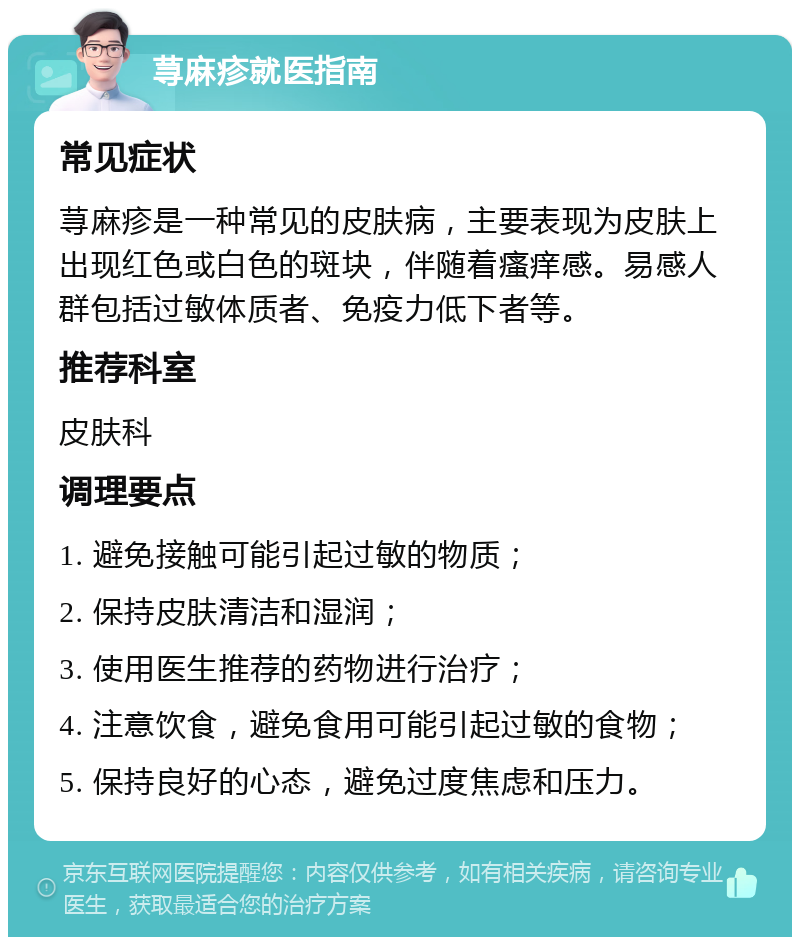 荨麻疹就医指南

常见症状

荨麻疹是一种常见的皮肤病，主要表现为皮肤上出现红色或白色的斑块，伴随着瘙痒感。易感人群包括过敏体质者、免疫力低下者等。

推荐科室

皮肤科

调理要点

1. 避免接触可能引起过敏的物质；

2. 保持皮肤清洁和湿润；

3. 使用医生推荐的药物进行治疗；

4. 注意饮食，避免食用可能引起过敏的食物；

5. 保持良好的心态，避免过度焦虑和压力。

京东互联网医院提醒您：内容仅供参考，如有相关疾病，请咨询专业医生，获取最适合您的治疗方案